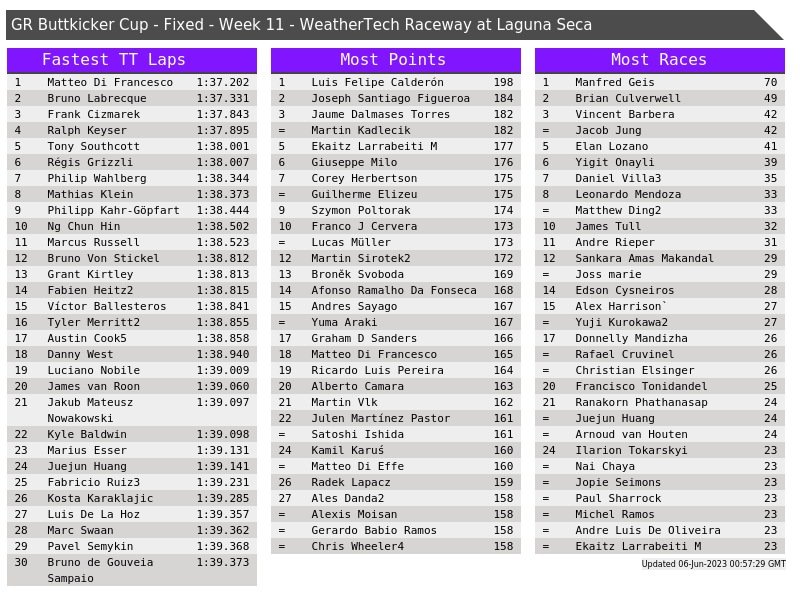 GR Buttkicker Cup - Fixed - Week 11 - WeatherTech Raceway at Laguna Seca

Fastest TT Laps

| 1 | Matteo Di Francesco | 1:37.202 |
|---|---|---|
| 2 | Bruno Labrecque | 1:37.331 |
| 3 | Frank Cizmarek | 1:37.843 |
| 4 | Ralph Keyser | 1:37.895 |
| 5 | Tony Southcott | 1:38.001 |
| 6 | Régis Grizzli | 1:38.007 |
| 7 | Philip Wahlberg | 1:38.344 |
| 8 | Mathias Klein | 1:38.373 |
| 9 | Philipp Kahr-Göpfart | 1:38.444 |
| 10 | Ng Chun Hin | 1:38.502 |
| 11 | Marcus Russell | 1:38.523 |
| 12 | Bruno Von Stickel | 1:38.812 |
| 13 | Grant Kirtley | 1:38.813 |
| 14 | Fabien Heitz2 | 1:38.815 |
| 15 | Víctor Ballesteros | 1:38.841 |
| 16 | Tyler Merritt2 | 1:38.855 |
| 17 | Austin Cook5 | 1:38.858 |
| 18 | Danny West | 1:38.940 |
| 19 | Luciano Nobile | 1:39.009 |
| 20 | James van Roon | 1:39.060 |
| 21 | Jakub Mateusz Nowakowski | 1:39.097 |
| 22 | Kyle Baldwin | 1:39.098 |
| 23 | Marius Esser | 1:39.131 |
| 24 | Juejun Huang | 1:39.141 |
| 25 | Fabricio Ruiz3 | 1:39.231 |
| 26 | Kosta Karaklajic | 1:39.285 |
| 27 | Luis De La Hoz | 1:39.357 |
| 28 | Marc Swaan | 1:39.362 |
| 29 | Pavel Semykin | 1:39.368 |
| 30 | Bruno de Gouveia Sampaio | 1:39.373 |

Most Points

| 1 | Luis Felipe Calderón | 198 |
|---|---|---|
| 2 | Joseph Santiago Figueroa | 184 |
| 3 | Jaume Dalmases Torres | 182 |
| = | Martin Kadlecik | 182 |
| 5 | Ekaitz Larrabeiti M | 177 |
| 6 | Giuseppe Milo | 176 |
| 7 | Corey Herbertson | 175 |
| = | Guilherme Elizeu | 175 |
| 9 | Szymon Poltorak | 174 |
| 10 | Franco J Cervera | 173 |
| = | Lucas Müller | 173 |
| 12 | Martin Sirotek2 | 172 |
| 13 | Broněk Svoboda | 169 |
| 14 | Afonso Ramalho Da Fonseca | 168 |
| 15 | Andres Sayago | 167 |
| = | Yuma Araki | 167 |
| 17 | Graham D Sanders | 166 |
| 18 | Matteo Di Francesco | 165 |
| 19 | Ricardo Luis Pereira | 164 |
| 20 | Alberto Camara | 163 |
| 21 | Martin Vlk | 162 |
| 22 | Julen Martínez Pastor | 161 |
| = | Satoshi Ishida | 161 |
| 24 | Kamil Karuś | 160 |
| = | Matteo Di Effe | 160 |
| 26 | Radek Lapacz | 159 |
| 27 | Ales Danda2 | 158 |
| = | Alexis Moisan | 158 |
| = | Gerardo Babio Ramos | 158 |
| = | Chris Wheeler4 | 158 |

Most Races

| 1 | Manfred Geis | 70 |
|---|---|---|
| 2 | Brian Culverwell | 49 |
| 3 | Vincent Barbera | 42 |
| = | Jacob Jung | 42 |
| 5 | Elan Lozano | 41 |
| 6 | Yigit Onayli | 39 |
| 7 | Daniel Villa3 | 35 |
| 8 | Leonardo Mendoza | 33 |
| = | Matthew Ding2 | 33 |
| 10 | James Tull | 32 |
| 11 | Andre Rieper | 31 |
| 12 | Sankara Amas Makandal | 29 |
| = | Joss marie | 29 |
| 14 | Edson Cysneiros | 28 |
| 15 | Alex Harrison` | 27 |
| = | Yuji Kurokawa2 | 27 |
| 17 | Donnelly Mandizha | 26 |
| = | Rafael Cruvinel | 26 |
| = | Christian Elsinger | 26 |
| 20 | Francisco Tonidandel | 25 |
| 21 | Ranakorn Phathanasap | 24 |
| = | Juejun Huang | 24 |
| = | Arnoud van Houten | 24 |
| 24 | Ilarion Tokarskyi | 23 |
| = | Nai Chaya | 23 |
| = | Jopie Seimons | 23 |
| = | Paul Sharrock | 23 |
| = | Michel Ramos | 23 |
| = | Andre Luis De Oliveira | 23 |
| = | Ekaitz Larrabeiti M | 23 |

Updated 06-Jun-2023 00:57:29 GMT